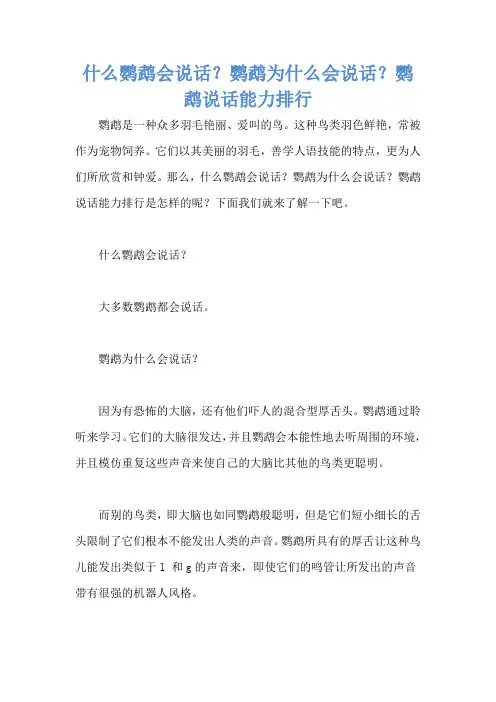 什么鹦鹉会说话？鹦鹉为什么会说话？鹦鹉说话能力排行

鹦鹉是一种众多羽毛艳丽、爱叫的鸟。这种鸟类羽色鲜艳，常被作为宠物饲养。它们以其美丽的羽毛，善学人语技能的特点，更为人们所欣赏和钟爱。那么，什么鹦鹉会说话？鹦鹉为什么会说话？鹦鹉说话能力排行是怎样的呢？下面我们就来了解一下吧。

什么鹦鹉会说话？

大多数鹦鹉都会说话。

鹦鹉为什么会说话？

因为有恐怖的大脑，还有他们吓人的混合型厚舌头。鹦鹉通过聆听来学习。它们的大脑很发达，并且鹦鹉会本能性地去听周围的环境，并且模仿重复这些声音来使自己的大脑比其他的鸟类更聪明。

而别的鸟类，即大脑也如同鹦鹉般聪明，但是它们短小细长的舌头限制了它们根本不能发出人类的声音。鹦鹉所具有的厚舌让这种鸟儿能发出类似于 l 和 g 的声音来，即使它们的鸣管让所发出的声音带有很强的机器人风格。